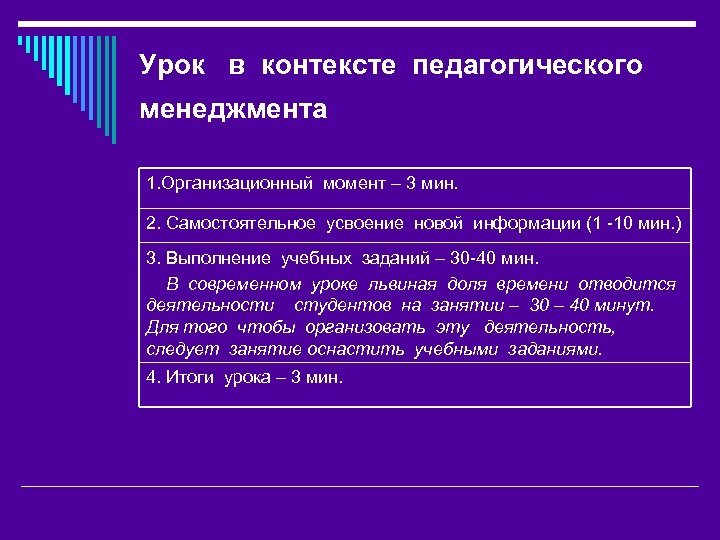 Урок в контексте педагогического менеджмента

| 1.Организационный момент – 3 мин. |
|---|
| 2. Самостоятельное усвоение новой информации (1 -10 мин.) |
| 3. Выполнение учебных заданий – 30-40 мин. В современном уроке львиная доля времени отводится деятельности студентов на занятии – 30 – 40 минут. Для того чтобы организовать эту деятельность, следует занятие оснастить учебными заданиями. |
| 4. Итоги урока – 3 мин. |